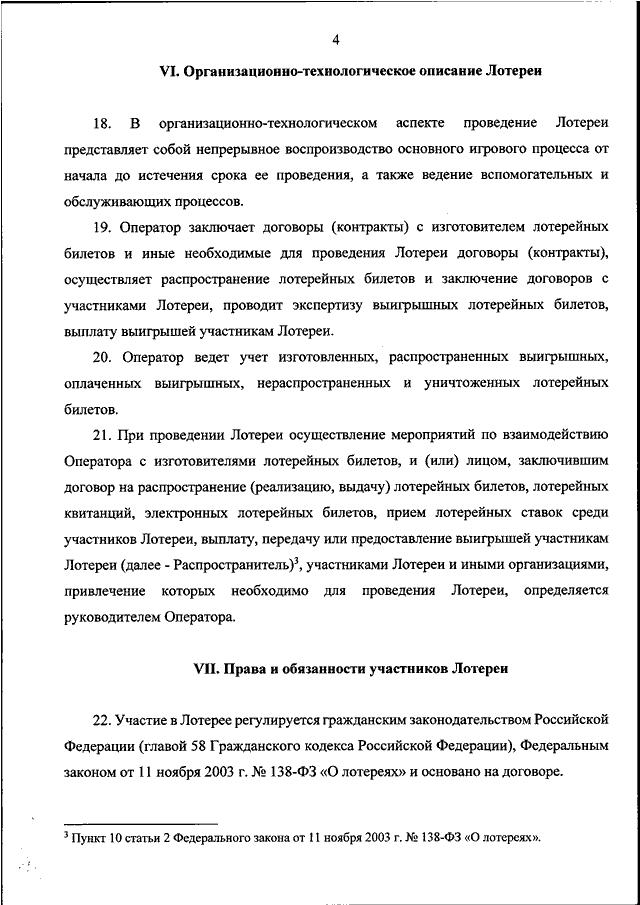 4

VI. Организационно-технологическое описание Лотереи

18. В организационно-технологическом аспекте проведение Лотереи представляет собой непрерывное воспроизводство основного игрового процесса от начала до истечения срока ее проведения, а также ведение вспомогательных и обслуживающих процессов.

19. Оператор заключает договоры (контракты) с изготовителем лотерейных билетов и иные необходимые для проведения Лотереи договоры (контракты), осуществляет распространение лотерейных билетов и заключение договоров с участниками Лотереи, проводит экспертизу выигрышных лотерейных билетов, выплату выигрышей участникам Лотереи.

20. Оператор ведет учет изготовленных, распространенных выигрышных, оплаченных выигрышных, нераспространенных и уничтоженных лотерейных билетов.

21. При проведении Лотереи осуществление мероприятий по взаимодействию Оператора с изготовителями лотерейных билетов, и (или) лицом, заключившим договор на распространение (реализацию, выдачу) лотерейных билетов, лотерейных квитанций, электронных лотерейных билетов, прием лотерейных ставок среди участников Лотереи, выплату, передачу или предоставление выигрышей участникам Лотереи (далее - Распространитель)$^3$, участниками Лотереи и иными организациями, привлечение которых необходимо для проведения Лотереи, определяется руководителем Оператора.

VII. Права и обязанности участников Лотереи

22. Участие в Лотерее регулируется гражданским законодательством Российской Федерации (главой 58 Гражданского кодекса Российской Федерации), Федеральным законом от 11 ноября 2003 г. № 138-ФЗ «О лотереях» и основано на договоре.

$^3$ Пункт 10 статьи 2 Федерального закона от 11 ноября 2003 г. № 138-ФЗ «О лотереях».